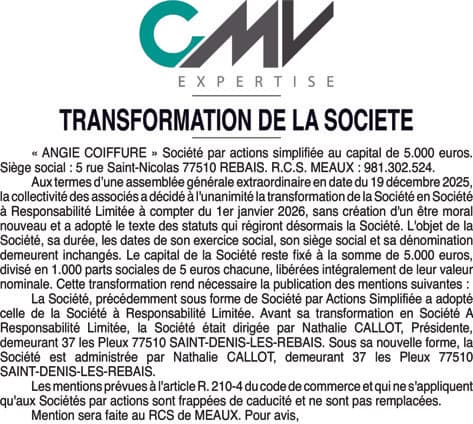 CMV
EXPERTISE

TRANSFORMATION DE LA SOCIETE

« ANGIE COIFFURE » Société par actions simplifiée au capital de 5.000 euros. Siège social : 5 rue Saint-Nicolas 77510 REBAIS. R.C.S. MEAUX : 981.302.524.

Aux termes d'une assemblée générale extraordinaire en date du 19 décembre 2025, la collectivité des associés a décidé à l'unanimité la transformation de la Société en Société à Responsabilité Limitée à compter du 1er janvier 2026, sans création d'un être moral nouveau et a adopté le texte des statuts qui régiront désormais la Société. L'objet de la Société, sa durée, les dates de son exercice social, son siège social et sa dénomination demeurent inchangés. Le capital de la Société reste fixé à la somme de 5.000 euros, divisé en 1.000 parts sociales de 5 euros chacune, libérées intégralement de leur valeur nominale. Cette transformation rend nécessaire la publication des mentions suivantes :

La Société, précédemment sous forme de Société par Actions Simplifiée a adopté celle de la Société à Responsabilité Limitée. Avant sa transformation en Société A Responsabilité Limitée, la Société était dirigée par Nathalie CALLOT, Présidente, demeurant 37 les Pleux 77510 SAINT-DENIS-LES-REBAIS. Sous sa nouvelle forme, la Société est administrée par Nathalie CALLOT, demeurant 37 les Pleux 77510 SAINT-DENIS-LES-REBAIS.

Les mentions prévues à l'article R. 210-4 du code de commerce et qui ne s'appliquent qu'aux Sociétés par actions sont frappées de caducité et ne sont pas remplacées.

Mention sera faite au RCS de MEAUX. Pour avis,